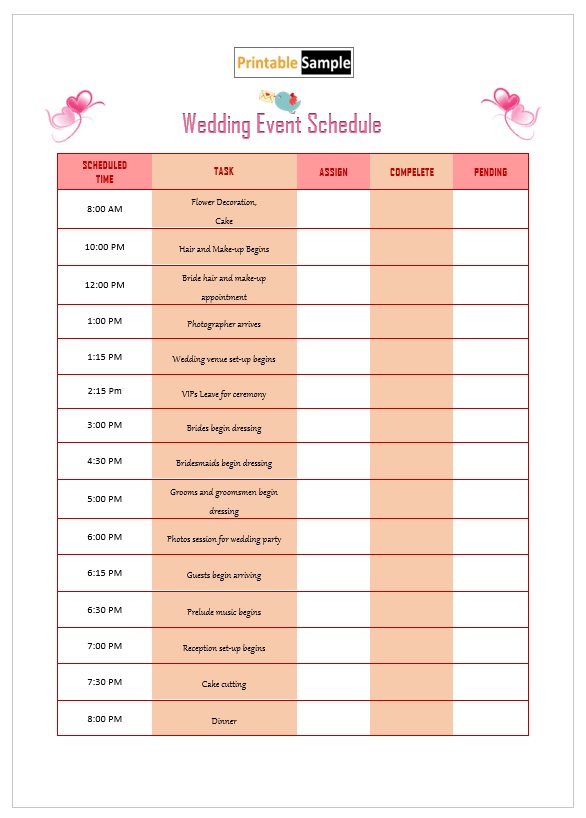 Printable Sample

Wedding Event Schedule

| SCHEDULED TIME | TASK | ASSIGN | COMPELETE | PENDING |
|---|---|---|---|---|
| 8:00 AM | Flower Decoration, Cake | | | |
| 10:00 PM | Hair and Make-up Begins | | | |
| 12:00 PM | Bride hair and make-up appointment | | | |
| 1:00 PM | Photographer arrives | | | |
| 1:15 PM | Wedding venue set-up begins | | | |
| 2:15 Pm | VIPs Leave for ceremony | | | |
| 3:00 PM | Brides begin dressing | | | |
| 4:30 PM | Bridesmaids begin dressing | | | |
| 5:00 PM | Grooms and groomsmen begin dressing | | | |
| 6:00 PM | Photos session for wedding party | | | |
| 6:15 PM | Guests begin arriving | | | |
| 6:30 PM | Prelude music begins | | | |
| 7:00 PM | Reception set-up begins | | | |
| 7:30 PM | Cake cutting | | | |
| 8:00 PM | Dinner | | | |